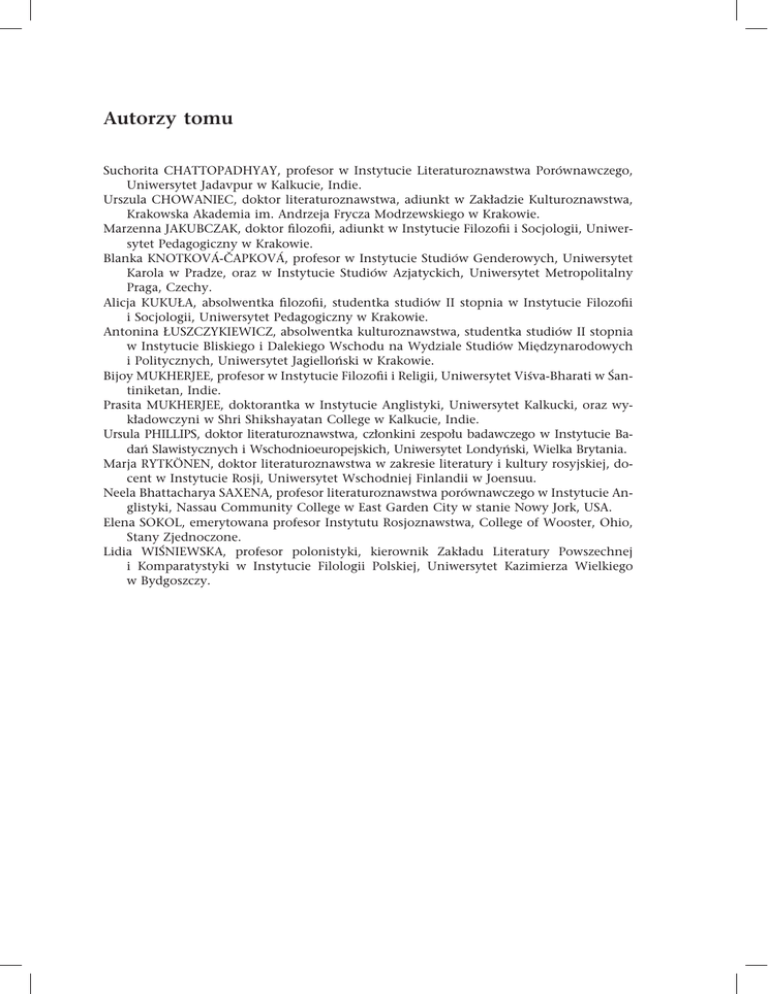 Autorzy tomu

Suchorita CHATTOPADHYAY, profesor w Instytucie Literaturoznawstwa Porównawczego, Uniwersytet Jadavpur w Kalkucie, Indie.
Urszula CHOWANIEC, doktor literaturoznawstwa, adiunkt w Zakładzie Kulturoznawstwa, Krakowska Akademia im. Andrzeja Frycza Modrzewskiego w Krakowie.
Marzenna JAKUBCZAK, doktor filozofii, adiunkt w Instytucie Filozofii i Socjologii, Uniwersytet Pedagogiczny w Krakowie.
Blanka KNOTKOVÁ-ČAPKOVÁ, profesor w Instytucie Studiów Genderowych, Uniwersytet Karola w Pradze, oraz w Instytucie Studiów Azjatyckich, Uniwersytet Metropolitalny Praga, Czechy.
Alicja KUKUŁA, absolwentka filozofii, studentka studiów II stopnia w Instytucie Filozofii i Socjologii, Uniwersytet Pedagogiczny w Krakowie.
Antonina ŁUSZCZYKIEWICZ, absolwentka kulturoznawstwa, studentka studiów II stopnia w Instytucie Bliskiego i Dalekiego Wschodu na Wydziale Studiów Międzynarodowych i Politycznych, Uniwersytet Jagielloński w Krakowie.
Bijoy MUKHERJEE, profesor w Instytucie Filozofii i Religii, Uniwersytet Viśva-Bharati w Śantiniketan, Indie.
Prasita MUKHERJEE, doktorantka w Instytucie Anglistyki, Uniwersytet Kalkucki, oraz wykładowczyni w Shri Shikshayatan College w Kalkucie, Indie.
Ursula PHILLIPS, doktor literaturoznawstwa, członkini zespołu badawczego w Instytucie Badań Slawistycznych i Wschodnioeuropejskich, Uniwersytet Londyński, Wielka Brytania.
Marja RYTKÖNEN, doktor literaturoznawstwa w zakresie literatury i kultury rosyjskiej, docent w Instytucie Rosji, Uniwersytet Wschodniej Finlandii w Joensuu.
Neela Bhattacharya SAXENA, profesor literaturoznawstwa porównawczego w Instytucie Anglistyki, Nassau Community College w East Garden City w stanie Nowy Jork, USA.
Elena SOKOL, emerytowana profesor Instytutu Rosjoznawstwa, College of Wooster, Ohio, Stany Zjednoczone.
Lidia WIŚNIEWSKA, profesor polonistyki, kierownik Zakładu Literatury Powszechnej i Komparatystyki w Instytucie Filologii Polskiej, Uniwersytet Kazimierza Wielkiego w Bydgoszczy.